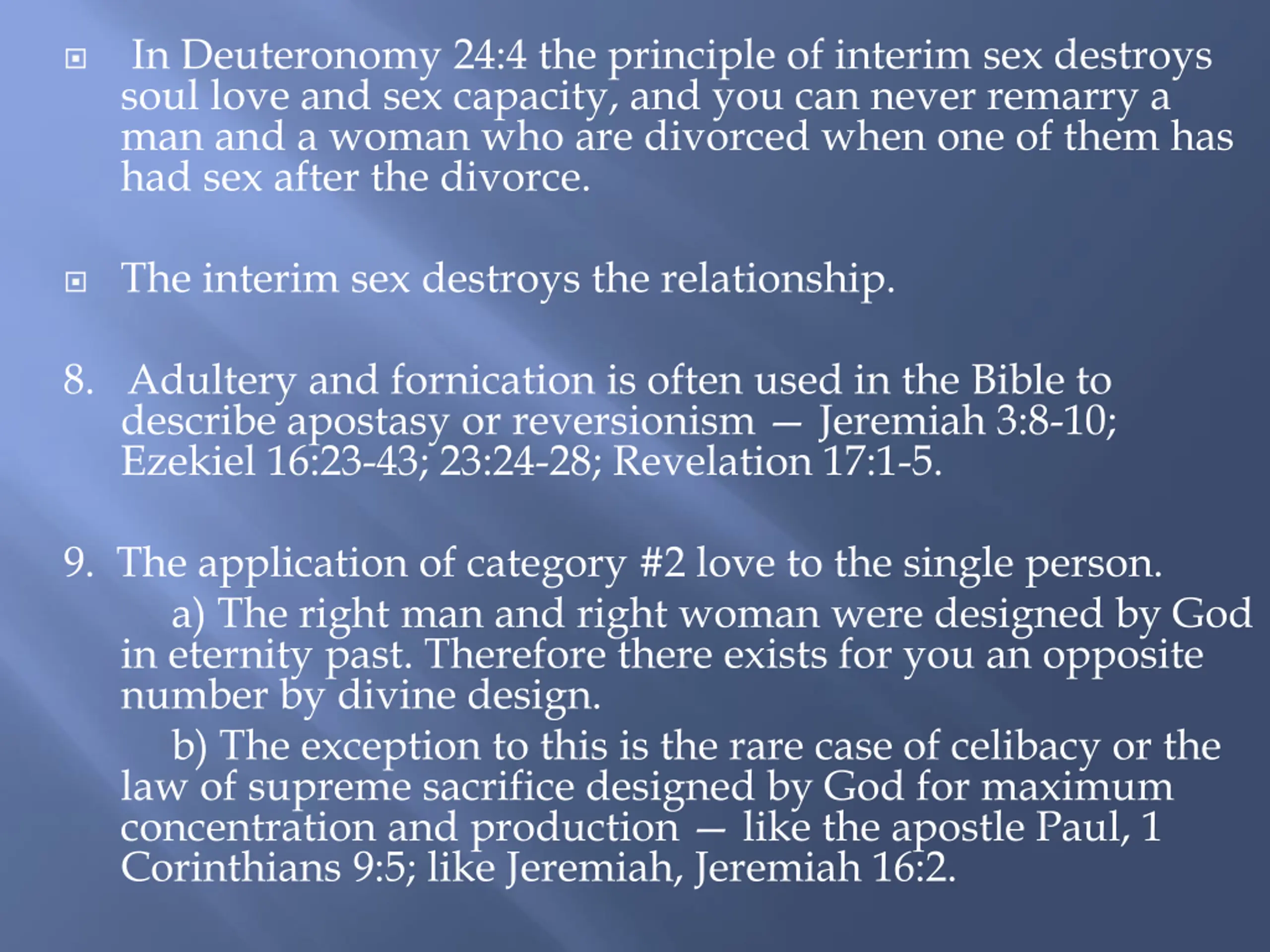 In Deuteronomy 24:4 the principle of interim sex destroys soul love and sex capacity, and you can never remarry a man and a woman who are divorced when one of them has had sex after the divorce.

The interim sex destroys the relationship.

8. Adultery and fornication is often used in the Bible to describe apostasy or reversionism — Jeremiah 3:8-10; Ezekiel 16:23-43; 23:24-28; Revelation 17:1-5.

9. The application of category #2 love to the single person.

a) The right man and right woman were designed by God in eternity past. Therefore there exists for you an opposite number by divine design.

b) The exception to this is the rare case of celibacy or the law of supreme sacrifice designed by God for maximum concentration and production — like the apostle Paul, 1 Corinthians 9:5; like Jeremiah, Jeremiah 16:2.